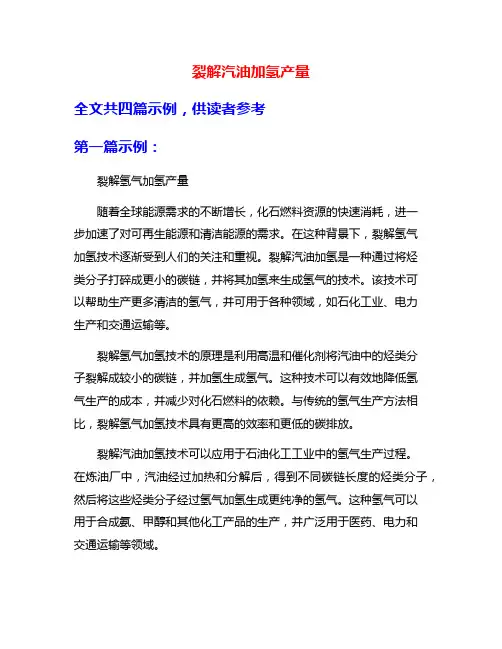 裂解汽油加氢产量

全文共四篇示例，供读者参考

第一篇示例：

裂解氢气加氢产量

随着全球能源需求的不断增长，化石燃料资源的快速消耗，进一步加速了对可再生能源和清洁能源的需求。在这种背景下，裂解氢气加氢技术逐渐受到人们的关注和重视。裂解汽油加氢是一种通过将烃类分子打碎成更小的碳链，并将其加氢来生成氢气的技术。该技术可以帮助生产更多清洁的氢气，并可用于各种领域，如石化工业、电力生产和交通运输等。

裂解氢气加氢技术的原理是利用高温和催化剂将汽油中的烃类分子裂解成较小的碳链，并加氢生成氢气。这种技术可以有效地降低氢气生产的成本，并减少对化石燃料的依赖。与传统的氢气生产方法相比，裂解氢气加氢技术具有更高的效率和更低的碳排放。

裂解汽油加氢技术可以应用于石油化工工业中的氢气生产过程。在炼油厂中，汽油经过加热和分解后，得到不同碳链长度的烃类分子，然后将这些烃类分子经过氢气加氢生成更纯净的氢气。这种氢气可以用于合成氨、甲醇和其他化工产品的生产，并广泛用于医药、电力和交通运输等领域。